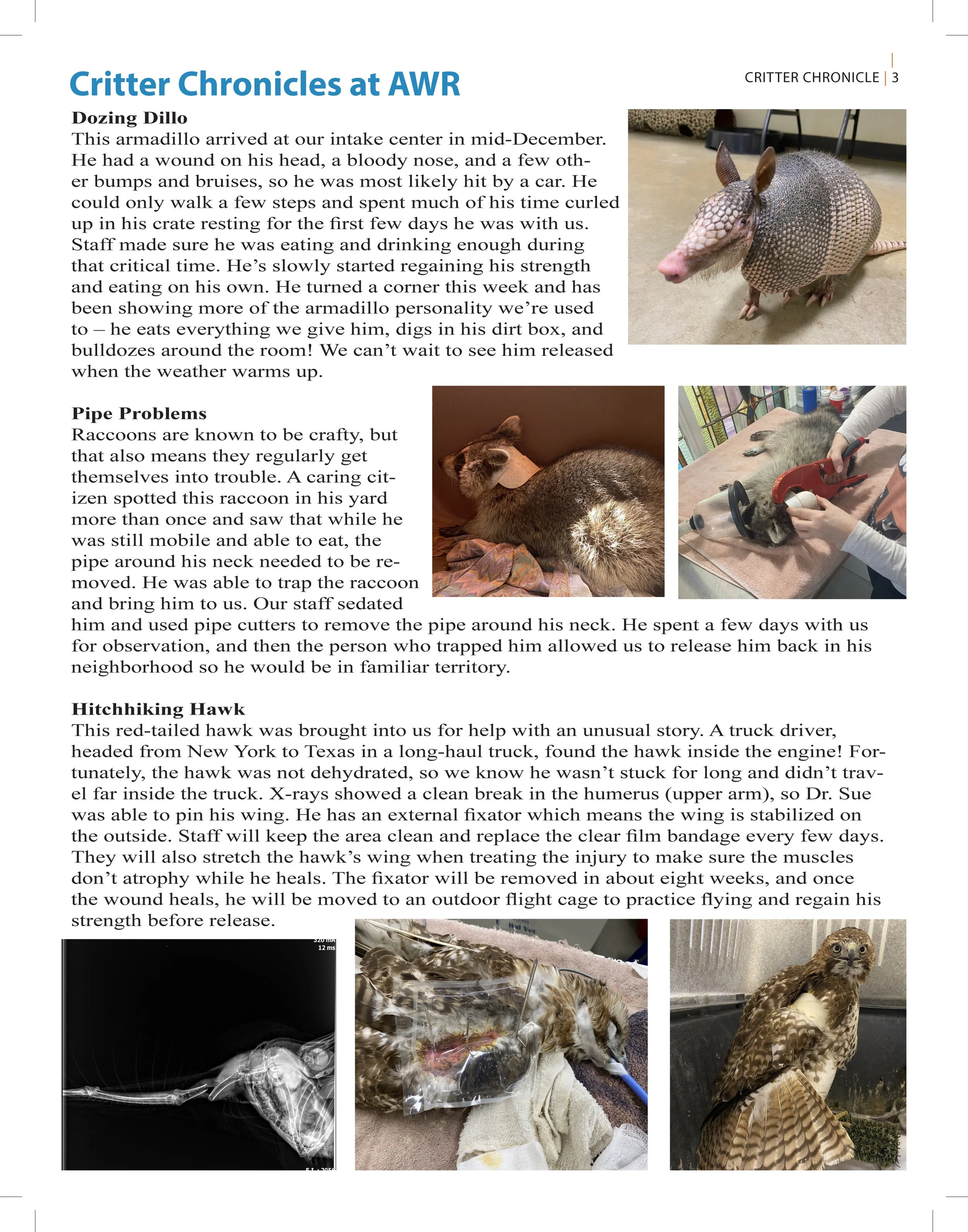 CRITTER CHRONICLE | 3

Critter Chronicles at AWR

Dozing Dillo
This armadillo arrived at our intake center in mid-December. He had a wound on his head, a bloody nose, and a few other bumps and bruises, so he was most likely hit by a car. He could only walk a few steps and spent much of his time curled up in his crate resting for the first few days he was with us. Staff made sure he was eating and drinking enough during that critical time. He's slowly started regaining his strength and eating on his own. He turned a corner this week and has been showing more of the armadillo personality we're used to – he eats everything we give him, digs in his dirt box, and bulldozes around the room! We can't wait to see him released when the weather warms up.

Pipe Problems
Raccoons are known to be crafty, but that also means they regularly get themselves into trouble. A caring citizen spotted this raccoon in his yard more than once and saw that while he was still mobile and able to eat, the pipe around his neck needed to be removed. He was able to trap the raccoon and bring him to us. Our staff sedated him and used pipe cutters to remove the pipe around his neck. He spent a few days with us for observation, and then the person who trapped him allowed us to release him back in his neighborhood so he would be in familiar territory.

Hitchhiking Hawk
This red-tailed hawk was brought into us for help with an unusual story. A truck driver, headed from New York to Texas in a long-haul truck, found the hawk inside the engine! Fortunately, the hawk was not dehydrated, so we know he wasn't stuck for long and didn't travel far inside the truck. X-rays showed a clean break in the humerus (upper arm), so Dr. Sue was able to pin his wing. He has an external fixator which means the wing is stabilized on the outside. Staff will keep the area clean and replace the clear film bandage every few days. They will also stretch the hawk's wing when treating the injury to make sure the muscles don't atrophy while he heals. The fixator will be removed in about eight weeks, and once the wound heals, he will be moved to an outdoor flight cage to practice flying and regain his strength before release.

320 mA
12 ms